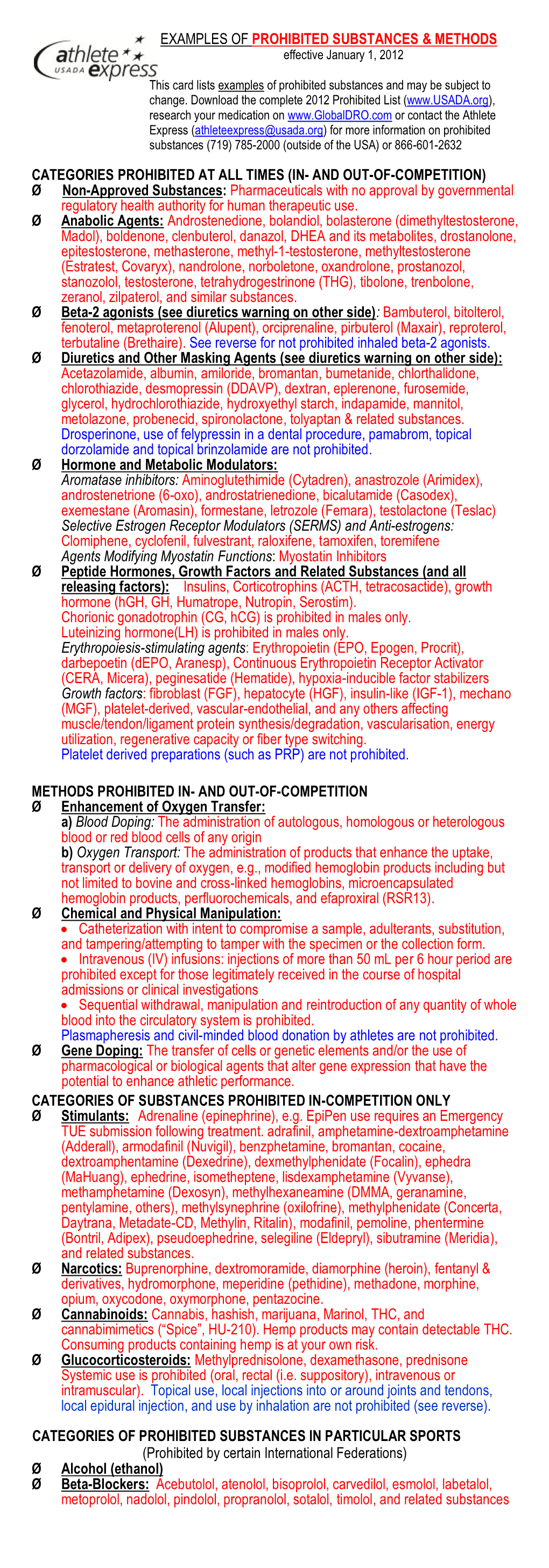 athlete express USADA

EXAMPLES OF PROHIBITED SUBSTANCES & METHODS
effective January 1, 2012

This card lists examples of prohibited substances and may be subject to change. Download the complete 2012 Prohibited List (www.USADA.org), research your medication on www.GlobalDRO.com or contact the Athlete Express (athleteexpress@usada.org) for more information on prohibited substances (719) 785-2000 (outside of the USA) or 866-601-2632

CATEGORIES PROHIBITED AT ALL TIMES (IN- AND OUT-OF-COMPETITION)

Ø Non-Approved Substances: Pharmaceuticals with no approval by governmental regulatory health authority for human therapeutic use.

Ø Anabolic Agents: Androstenedione, bolandiol, bolasterone (dimethyltestosterone, Madol), boldenone, clenbuterol, danazol, DHEA and its metabolites, drostanolone, epitestosterone, methasterone, methyl-1-testosterone, methyltestosterone (Estratest, Covaryx), nandrolone, norboletone, oxandrolone, prostanozol, stanozolol, testosterone, tetrahydrogestrinone (THG), tibolone, trenbolone, zeranol, zilpaterol, and similar substances.

Ø Beta-2 agonists (see diuretics warning on other side): Bambuterol, bitolterol, fenoterol, metaproterenol (Alupent), orciprenaline, pirbuterol (Maxair), reproterol, terbutaline (Brethaire). See reverse for not prohibited inhaled beta-2 agonists.

Ø Diuretics and Other Masking Agents (see diuretics warning on other side): Acetazolamide, albumin, amiloride, bromantan, bumetanide, chlorthalidone, chlorothiazide, desmopressin (DDAVP), dextran, eplerenone, furosemide, glycerol, hydrochlorothiazide, hydroxyethyl starch, indapamide, mannitol, metolazone, probenecid, spironolactone, tolyaptan & related substances. Drosperinone, use of felypressin in a dental procedure, pamabrom, topical dorzolamide and topical brinzolamide are not prohibited.

Ø Hormone and Metabolic Modulators:
Aromatase inhibitors: Aminoglutethimide (Cytadren), anastrozole (Arimidex), androstenetrione (6-oxo), androstatrienedione, bicalutamide (Casodex), exemestane (Aromasin), formestane, letrozole (Femara), testolactone (Teslac)
Selective Estrogen Receptor Modulators (SERMS) and Anti-estrogens: Clomiphene, cyclofenil, fulvestrant, raloxifene, tamoxifen, toremifene
Agents Modifying Myostatin Functions: Myostatin Inhibitors

Ø Peptide Hormones, Growth Factors and Related Substances (and all releasing factors): Insulins, Corticotrophins (ACTH, tetracosactide), growth hormone (hGH, GH, Humatrope, Nutropin, Serostim).
Chorionic gonadotrophin (CG, hCG) is prohibited in males only.
Luteinizing hormone(LH) is prohibited in males only.
Erythropoiesis-stimulating agents: Erythropoietin (EPO, Epogen, Procrit), darbepoetin (dEPO, Aranesp), Continuous Erythropoietin Receptor Activator (CERA, Micera), peginesatide (Hematide), hypoxia-inducible factor stabilizers
Growth factors: fibroblast (FGF), hepatocyte (HGF), insulin-like (IGF-1), mechano (MGF), platelet-derived, vascular-endothelial, and any others affecting muscle/tendon/ligament protein synthesis/degradation, vascularisation, energy utilization, regenerative capacity or fiber type switching.
Platelet derived preparations (such as PRP) are not prohibited.

METHODS PROHIBITED IN- AND OUT-OF-COMPETITION

Ø Enhancement of Oxygen Transfer:
a) Blood Doping: The administration of autologous, homologous or heterologous blood or red blood cells of any origin
b) Oxygen Transport: The administration of products that enhance the uptake, transport or delivery of oxygen, e.g., modified hemoglobin products including but not limited to bovine and cross-linked hemoglobins, microencapsulated hemoglobin products, perfluorochemicals, and efaproxiral (RSR13).

Ø Chemical and Physical Manipulation:
• Catheterization with intent to compromise a sample, adulterants, substitution, and tampering/attempting to tamper with the specimen or the collection form.
• Intravenous (IV) infusions: injections of more than 50 mL per 6 hour period are prohibited except for those legitimately received in the course of hospital admissions or clinical investigations
• Sequential withdrawal, manipulation and reintroduction of any quantity of whole blood into the circulatory system is prohibited.
Plasmapheresis and civil-minded blood donation by athletes are not prohibited.

Ø Gene Doping: The transfer of cells or genetic elements and/or the use of pharmacological or biological agents that alter gene expression that have the potential to enhance athletic performance.

CATEGORIES OF SUBSTANCES PROHIBITED IN-COMPETITION ONLY

Ø Stimulants: Adrenaline (epinephrine), e.g. EpiPen use requires an Emergency TUE submission following treatment. adrafinil, amphetamine-dextroamphetamine (Adderall), armodafinil (Nuvigil), benzphetamine, bromantan, cocaine, dextroamphentamine (Dexedrine), dexmethylphenidate (Focalin), ephedra (MaHuang), ephedrine, isometheptene, lisdexamphetamine (Vyvanse), methamphetamine (Dexosyn), methylhexaneamine (DMMA, geranamine, pentylamine, others), methylsynephrine (oxilofrine), methylphenidate (Concerta, Daytrana, Metadate-CD, Methylin, Ritalin), modafinil, pemoline, phentermine (Bontril, Adipex), pseudoephedrine, selegiline (Eldepryl), sibutramine (Meridia), and related substances.

Ø Narcotics: Buprenorphine, dextromoramide, diamorphine (heroin), fentanyl & derivatives, hydromorphone, meperidine (pethidine), methadone, morphine, opium, oxycodone, oxymorphone, pentazocine.

Ø Cannabinoids: Cannabis, hashish, marijuana, Marinol, THC, and cannabimimetics (“Spice”, HU-210). Hemp products may contain detectable THC. Consuming products containing hemp is at your own risk.

Ø Glucocorticosteroids: Methylprednisolone, dexamethasone, prednisone Systemic use is prohibited (oral, rectal (i.e. suppository), intravenous or intramuscular). Topical use, local injections into or around joints and tendons, local epidural injection, and use by inhalation are not prohibited (see reverse).

CATEGORIES OF PROHIBITED SUBSTANCES IN PARTICULAR SPORTS
(Prohibited by certain International Federations)

Ø Alcohol (ethanol)

Ø Beta-Blockers: Acebutolol, atenolol, bisoprolol, carvedilol, esmolol, labetalol, metoprolol, nadolol, pindolol, propranolol, sotalol, timolol, and related substances